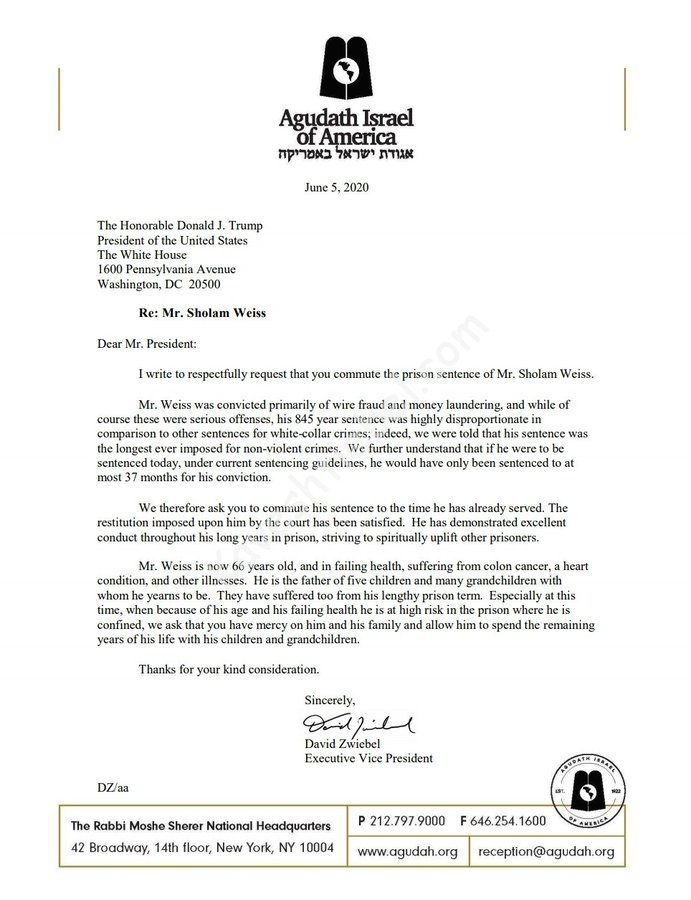 Agudath Israel of America
אגודת ישראל באמריקה

June 5, 2020

The Honorable Donald J. Trump
President of the United States
The White House
1600 Pennsylvania Avenue
Washington, DC 20500

Re: Mr. Sholam Weiss

Dear Mr. President:

I write to respectfully request that you commute the prison sentence of Mr. Sholam Weiss.

Mr. Weiss was convicted primarily of wire fraud and money laundering, and while of course these were serious offenses, his 845 year sentence was highly disproportionate in comparison to other sentences for white-collar crimes; indeed, we were told that his sentence was the longest ever imposed for non-violent crimes. We further understand that if he were to be sentenced today, under current sentencing guidelines, he would have only been sentenced to at most 37 months for his conviction.

We therefore ask you to commute his sentence to the time he has already served. The restitution imposed upon him by the court has been satisfied. He has demonstrated excellent conduct throughout his long years in prison, striving to spiritually uplift other prisoners.

Mr. Weiss is now 66 years old, and in failing health, suffering from colon cancer, a heart condition, and other illnesses. He is the father of five children and many grandchildren with whom he yearns to be. They have suffered too from his lengthy prison term. Especially at this time, when because of his age and his failing health he is at high risk in the prison where he is confined, we ask that you have mercy on him and his family and allow him to spend the remaining years of his life with his children and grandchildren.

Thanks for your kind consideration.

Sincerely,

David Zwiebel
David Zwiebel
Executive Vice President

DZ/aa

AGUDATH ISRAEL OF AMERICA EST. 1922

The Rabbi Moshe Sherer National Headquarters
42 Broadway, 14th floor, New York, NY 10004
P 212.797.9000 F 646.254.1600
www.agudah.org
reception@agudah.org